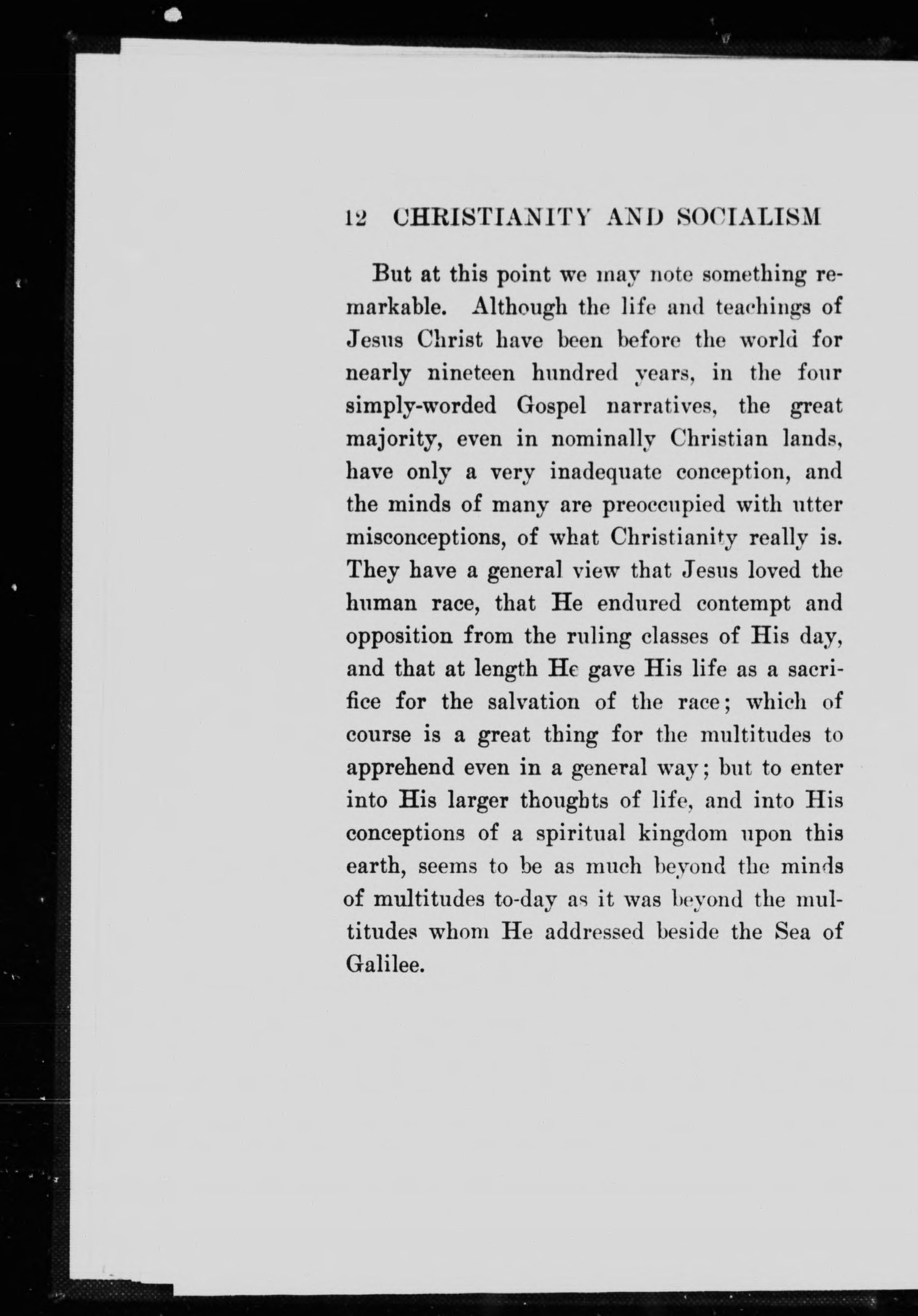 12 CHRISTIANITY AND SOCIALISM

But at this point we may note something remarkable. Although the life and teachings of Jesus Christ have been before the world for nearly nineteen hundred years, in the four simply-worded Gospel narratives, the great majority, even in nominally Christian lands, have only a very inadequate conception, and the minds of many are preoccupied with utter misconceptions, of what Christianity really is. They have a general view that Jesus loved the human race, that He endured contempt and opposition from the ruling classes of His day, and that at length He gave His life as a sacrifice for the salvation of the race; which of course is a great thing for the multitudes to apprehend even in a general way; but to enter into His larger thoughts of life, and into His conceptions of a spiritual kingdom upon this earth, seems to be as much beyond the minds of multitudes to-day as it was beyond the multitudes whom He addressed beside the Sea of Galilee.